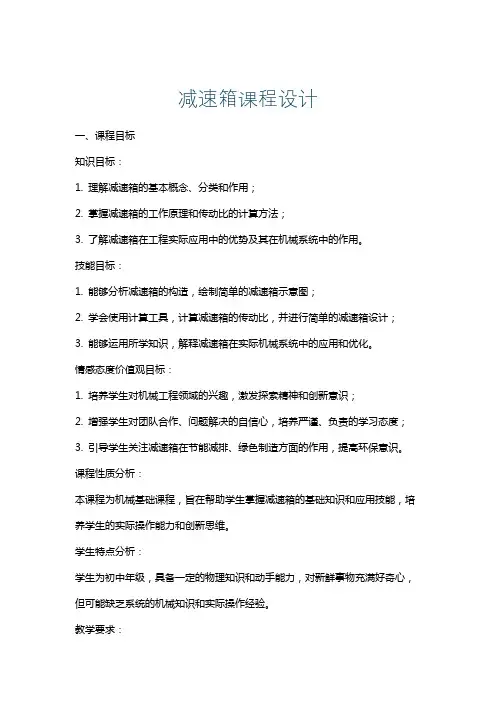 减速箱课程设计

一、课程目标

知识目标：

1. 理解减速箱的基本概念、分类和作用；

2. 掌握减速箱的工作原理和传动比的计算方法；

3. 了解减速箱在工程实际应用中的优势及其在机械系统中的作用。

技能目标：

1. 能够分析减速箱的构造，绘制简单的减速箱示意图；

2. 学会使用计算工具，计算减速箱的传动比，并进行简单的减速箱设计；

3. 能够运用所学知识，解释减速箱在实际机械系统中的应用和优化。

情感态度价值观目标：

1. 培养学生对机械工程领域的兴趣，激发探索精神和创新意识；

2. 增强学生对团队合作、问题解决的自信心，培养严谨、负责的学习态度；

3. 引导学生关注减速箱在节能减排、绿色制造方面的作用，提高环保意识。

课程性质分析：

本课程为机械基础课程，旨在帮助学生掌握减速箱的基础知识和应用技能，培养学生的实际操作能力和创新思维。

学生特点分析：

学生为初中年级，具备一定的物理知识和动手能力，对新鲜事物充满好奇心，但可能缺乏系统的机械知识和实际操作经验。

教学要求：